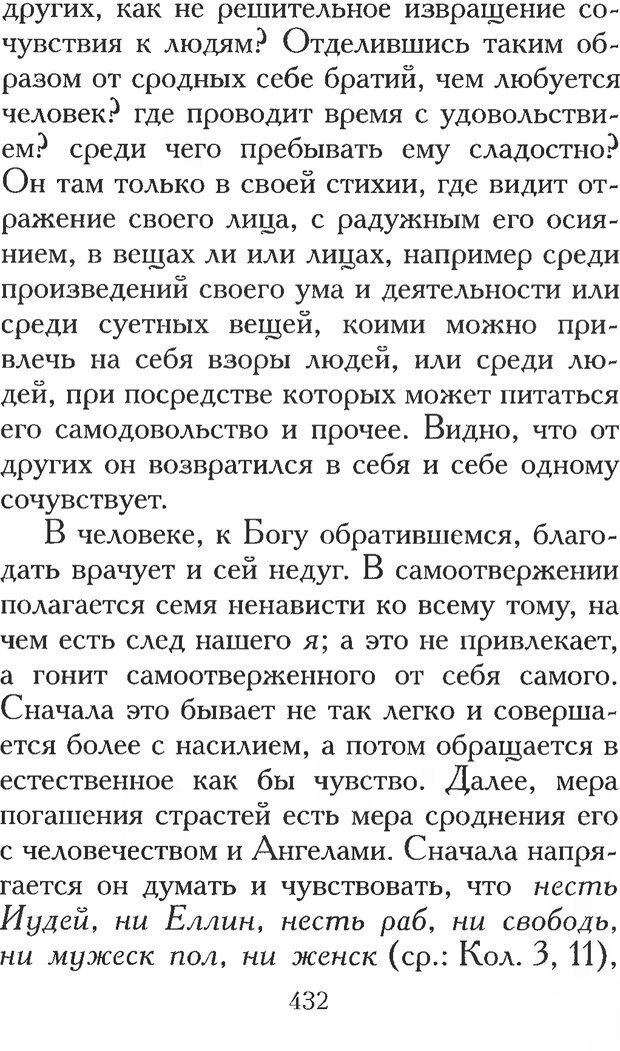 других, как не решительное извращение сочувствия к людям? Отделившись таким образом от сродных себе братий, чем любуется человек? где проводит время с удовольствием? среди чего пребывать ему сладостно? Он там только в своей стихии, где видит отражение своего лица, с радужным его осиянием, в вещах ли или лицах, например среди произведений своего ума и деятельности или среди суетных вещей, коими можно привлечь на себя взоры людей, или среди людей, при посредстве которых может питаться его самодовольство и прочее. Видно, что от других он возвратился в себя и себе одному сочувствует.

В человеке, к Богу обратившемся, благодать врачует и сей недуг. В самоотвержении полагается семя ненависти ко всему тому, на чем есть след нашего я; а это не привлекает, а гонит самоотверженного от себя самого. Сначала это бывает не так легко и совершается более с насилием, а потом обращается в естественное как бы чувство. Далее, мера погашения страстей есть мера сроднения его с человечеством и Ангелами. Сначала напрягается он думать и чувствовать, что несть Иудей, ни Еллин, несть раб, ни свободь, ни мужеск пол, ни женск (ср.: Кол. 3, 11),

432